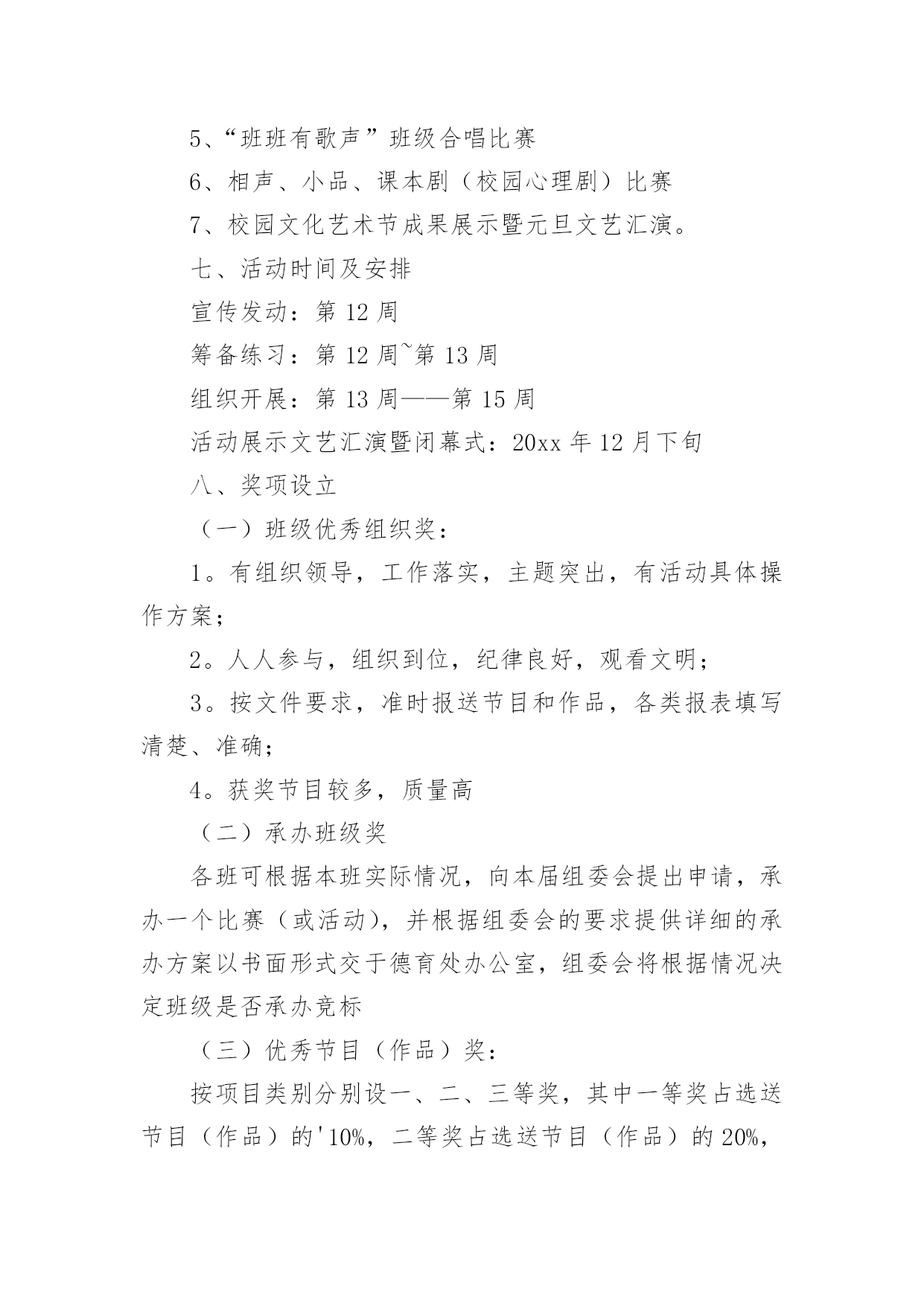 5、“班班有歌声”班级合唱比赛

6、相声、小品、课本剧（校园心理剧）比赛

7、校园文化艺术节成果展示暨元旦文艺汇演。

七、活动时间及安排

宣传发动：第 12 周

筹备练习：第 12 周~第 13 周

组织开展：第 13 周——第 15 周

活动展示文艺汇演暨闭幕式：20xx 年 12 月下旬

八、奖项设立

（一）班级优秀组织奖：

1。有组织领导，工作落实，主题突出，有活动具体操作方案；

2。人人参与，组织到位，纪律良好，观看文明；

3。按文件要求，准时报送节目和作品，各类报表填写清楚、准确；

4。获奖节目较多，质量高

（二）承办班级奖

各班可根据本班实际情况，向本届组委会提出申请，承办一个比赛（或活动），并根据组委会的要求提供详细的承办方案以书面形式交于德育处办公室，组委会将根据情况决定班级是否承办竞标

（三）优秀节目（作品）奖：

按项目类别分别设一、二、三等奖，其中一等奖占选送节目（作品）的'10%，二等奖占选送节目（作品）的 20%，